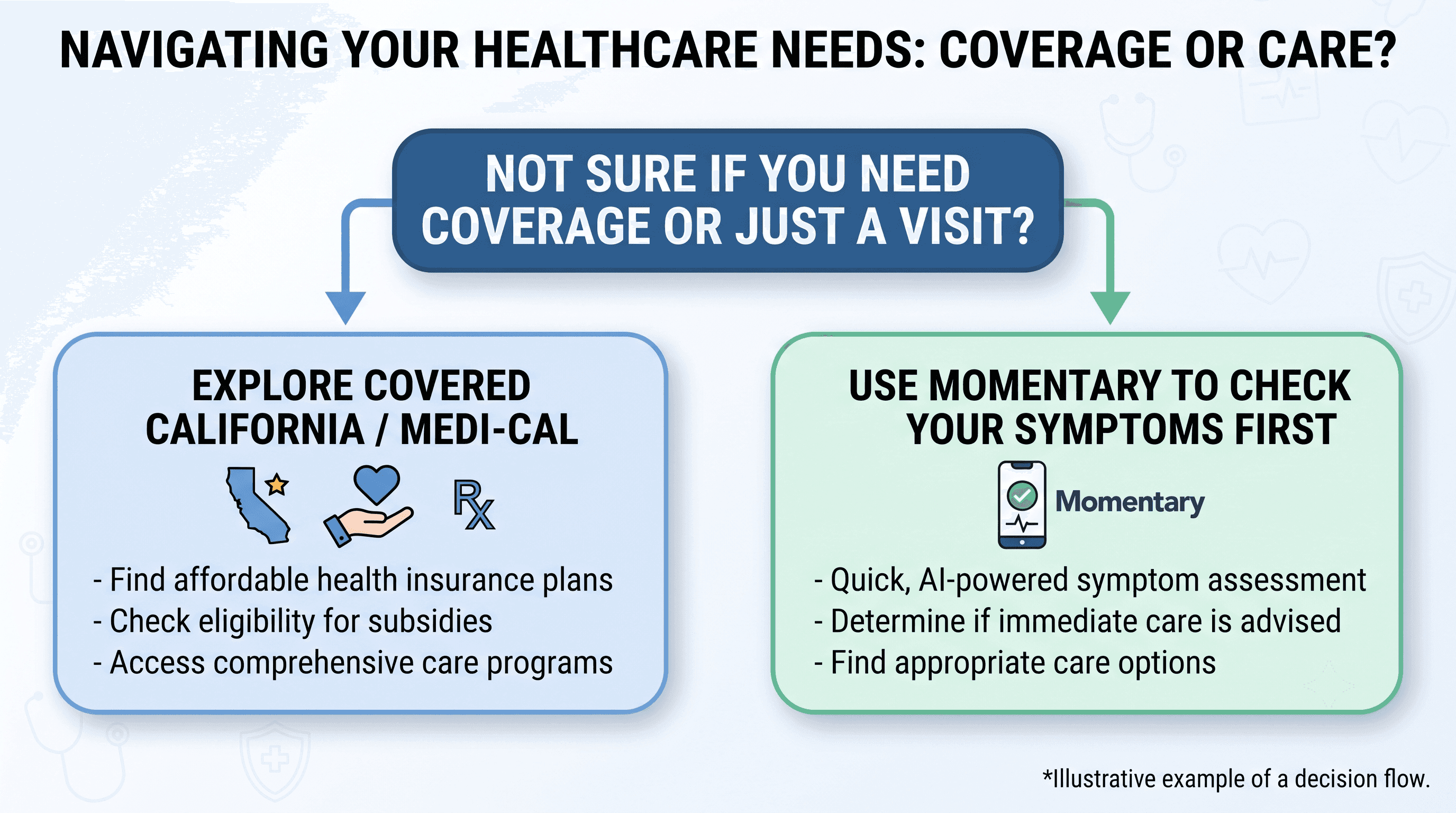 NAVIGATING YOUR HEALTHCARE NEEDS: COVERAGE OR CARE?

NOT SURE IF YOU NEED COVERAGE OR JUST A VISIT?

EXPLORE COVERED CALIFORNIA / MEDI-CAL

Rx

- Find affordable health insurance plans
- Check eligibility for subsidies
- Access comprehensive care programs

USE MOMENTARY TO CHECK YOUR SYMPTOMS FIRST

Momentary

- Quick, AI-powered symptom assessment
- Determine if immediate care is advised
- Find appropriate care options

*Illustrative example of a decision flow.